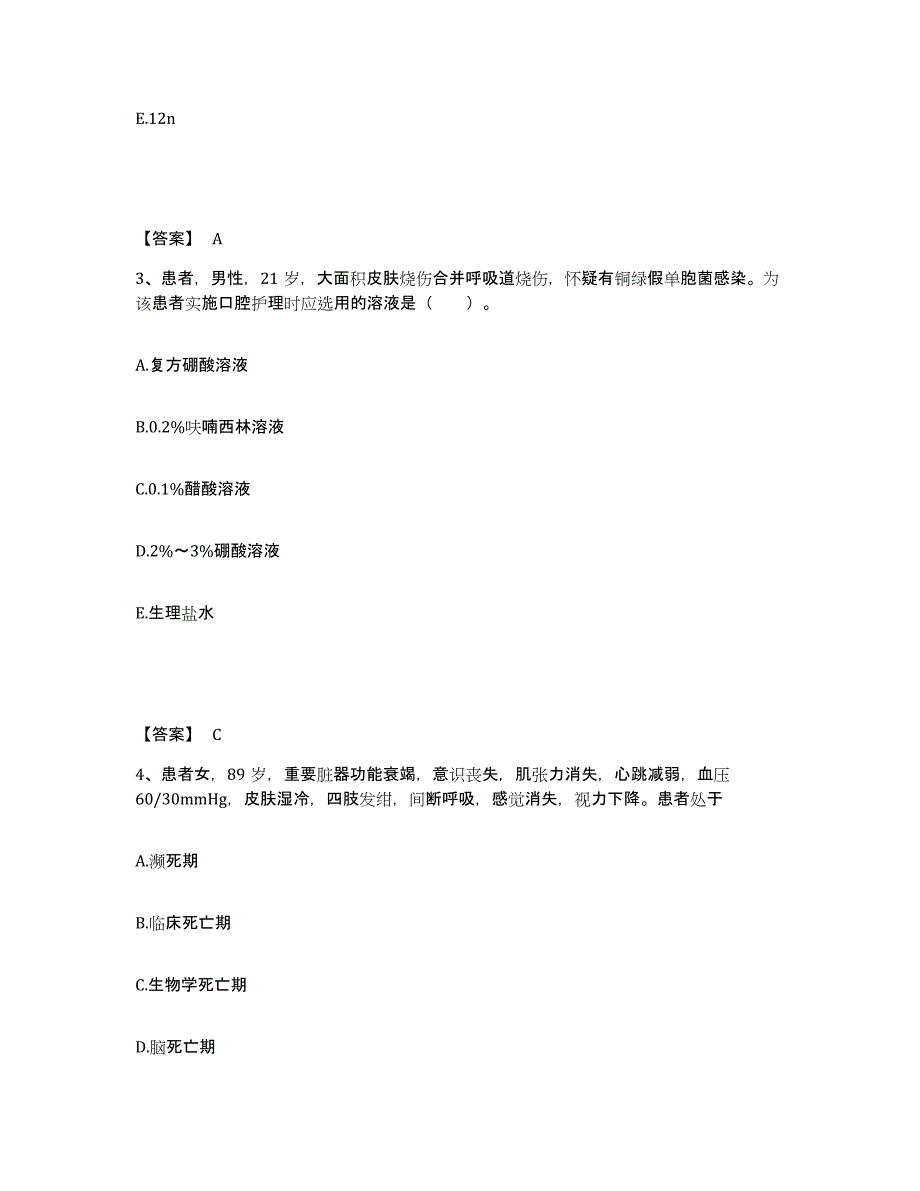 E.12n

【答案】 A

3、患者，男性，21 岁，大面积皮肤烧伤合并呼吸道烧伤，怀疑有铜绿假单胞菌感染。为该患者实施口腔护理时应选用的溶液是（　　）。

A.复方硼酸溶液

B.0.2%呋喃西林溶液

C.0.1%醋酸溶液

D.2%～3%硼酸溶液

E.生理盐水

【答案】 C

4、患者女，89 岁，重要脏器功能衰竭，意识丧失，肌张力消失，心跳减弱，血压 60/30mmHg，皮肤湿冷，四肢发绀，间断呼吸，感觉消失，视力下降。患者处于

A.濒死期

B.临床死亡期

C.生物学死亡期

D.脑死亡期